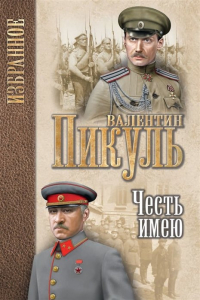 ИЗБРАННОЕ

ВАЛЕНТИН
ПИКУЛЬ

Честь имею